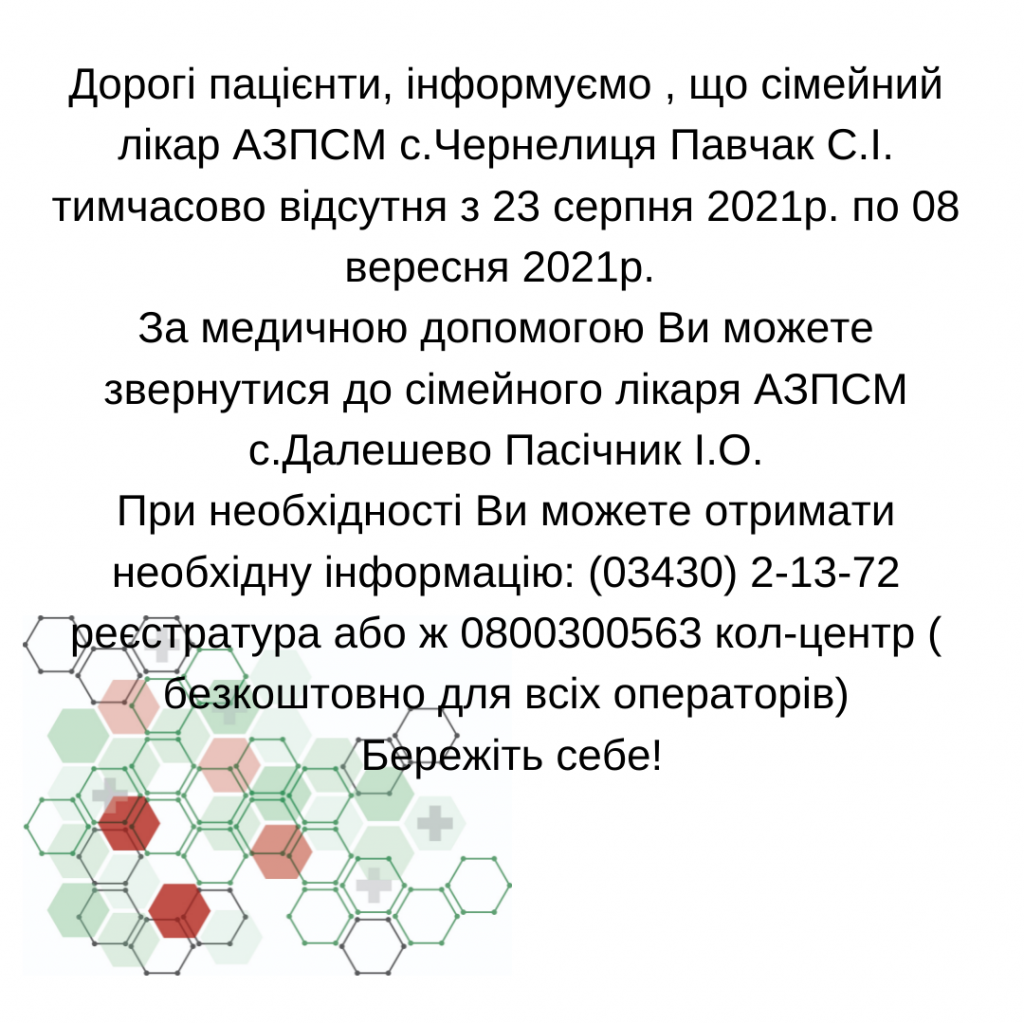 Дорогі пацієнти, інформуємо , що сімейний лікар АЗПСМ с.Чернелиця Павчак С.І. тимчасово відсутня з 23 серпня 2021р. по 08 вересня 2021р.
За медичною допомогою Ви можете звернутися до сімейного лікаря АЗПСМ с.Далешево Пасічник І.О.
При необхідності Ви можете отримати необхідну інформацію: (03430) 2-13-72 реєстратура або ж 0800300563 кол-центр ( безкоштовно для всіх операторів)
Бережіть себе!